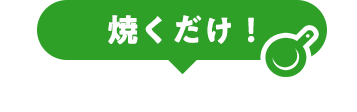 焼くだけ！